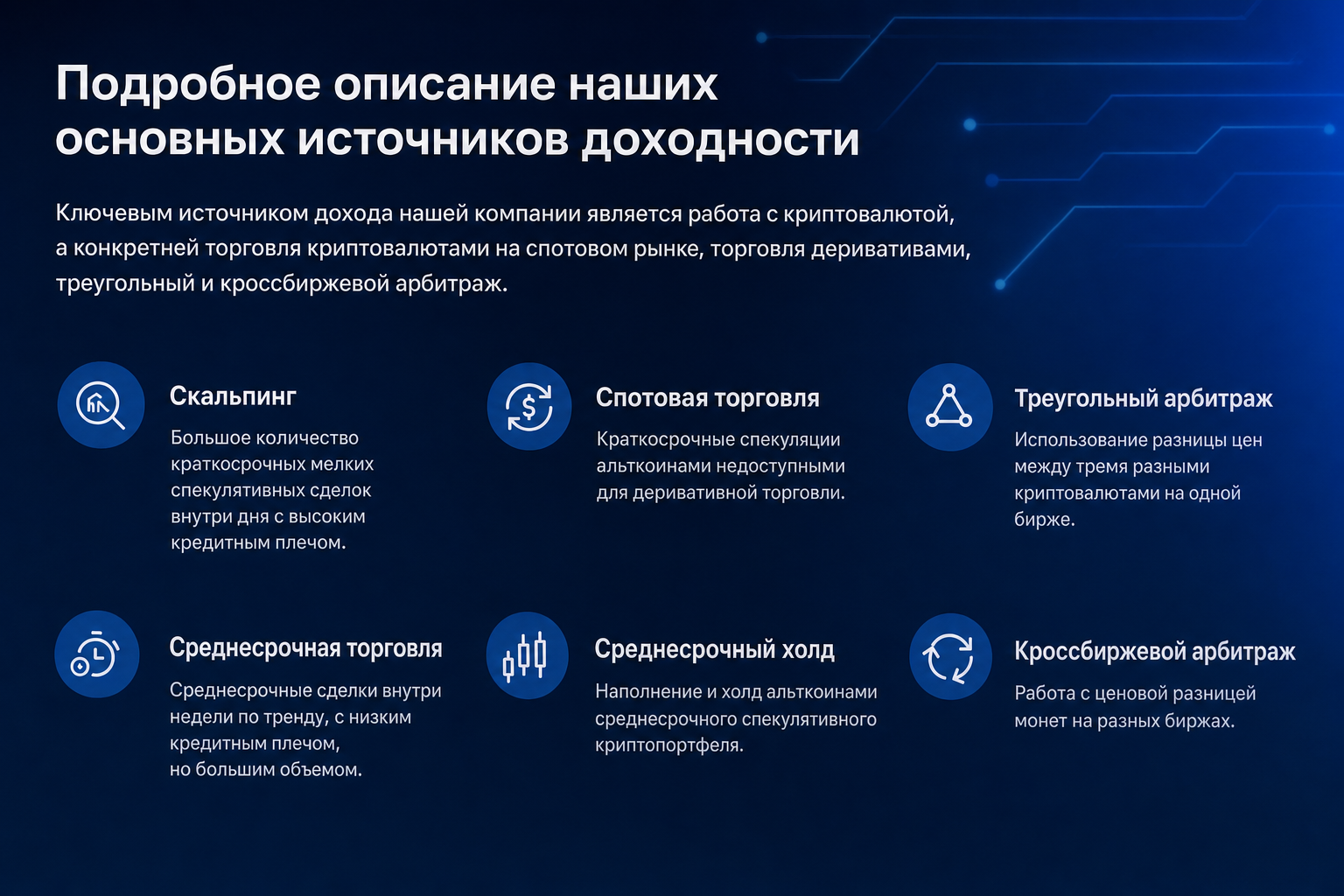 Подробное описание наших основных источников доходности

Ключевым источником дохода нашей компании является работа с криптовалютой, а конкретней торговля криптовалютами на спотовом рынке, торговля деривативами, треугольный и кроссбиржевой арбитраж.

Скальпинг

Большое количество краткосрочных мелких спекулятивных сделок внутри дня с высоким кредитным плечом.

Спотовая торговля

Краткосрочные спекуляции альткоинами недоступными для деривативной торговли.

Треугольный арбитраж

Использование разницы цен между тремя разными криптовалютами на одной бирже.

Среднесрочная торговля

Среднесрочные сделки внутри недели по тренду, с низким кредитным плечом, но большим объемом.

Среднесрочный холд

Наполнение и холд альткоинами среднесрочного спекулятивного криптопортфеля.

Кроссбиржевой арбитраж

Работа с ценовой разницей монет на разных биржах.